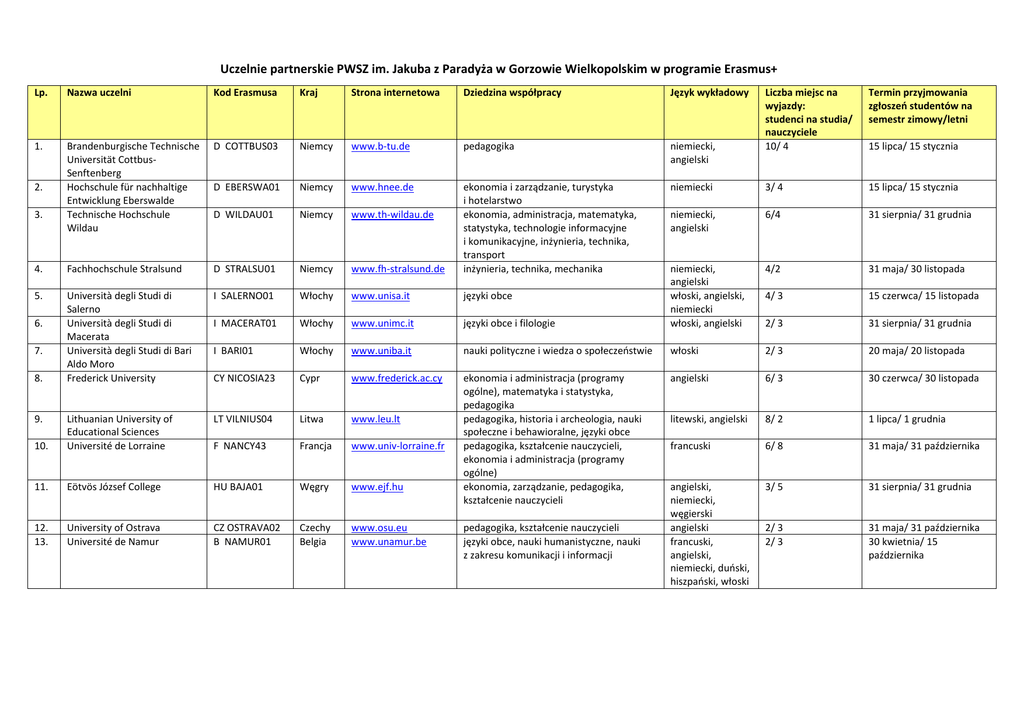 Uczelnie partnerskie PWSZ im. Jakuba z Paradyża w Gorzowie Wielkopolskim w programie Erasmus+

| Lp. | Nazwa uczelni | Kod Erasmusa | Kraj | Strona internetowa | Dziedzina współpracy | Język wykładowy | Liczba miejsc na wyjazdy: studenci na studia/ nauczyciele | Termin przyjmowania zgłoszeń studentów na semestr zimowy/letni |
|---|---|---|---|---|---|---|---|---|
| 1. | Brandenburgische Technische Universität Cottbus-Senftenberg | D COTTBUS03 | Niemcy | www.b-tu.de | pedagogika | niemiecki, angielski | 10/ 4 | 15 lipca/ 15 stycznia |
| 2. | Hochschule für nachhaltige Entwicklung Eberswalde | D EBERSWA01 | Niemcy | www.hnee.de | ekonomia i zarządzanie, turystyka i hotelarstwo | niemiecki | 3/ 4 | 15 lipca/ 15 stycznia |
| 3. | Technische Hochschule Wildau | D WILDAU01 | Niemcy | www.th-wildau.de | ekonomia, administracja, matematyka, statystyka, technologie informacyjne i komunikacyjne, inżynieria, technika, transport | niemiecki, angielski | 6/4 | 31 sierpnia/ 31 grudnia |
| 4. | Fachhochschule Stralsund | D STRALSU01 | Niemcy | www.fh-stralsund.de | inżynieria, technika, mechanika | niemiecki, angielski | 4/2 | 31 maja/ 30 listopada |
| 5. | Università degli Studi di Salerno | I SALERNO01 | Włochy | www.unisa.it | języki obce | włoski, angielski, niemiecki | 4/ 3 | 15 czerwca/ 15 listopada |
| 6. | Università degli Studi di Macerata | I MACERAT01 | Włochy | www.unimc.it | języki obce i filologie | włoski, angielski | 2/ 3 | 31 sierpnia/ 31 grudnia |
| 7. | Università degli Studi di Bari Aldo Moro | I BARI01 | Włochy | www.uniba.it | nauki polityczne i wiedza o społeczeństwie | włoski | 2/ 3 | 20 maja/ 20 listopada |
| 8. | Frederick University | CY NICOSIA23 | Cypr | www.frederick.ac.cy | ekonomia i administracja (programy ogólne), matematyka i statystyka, pedagogika | angielski | 6/ 3 | 30 czerwca/ 30 listopada |
| 9. | Lithuanian University of Educational Sciences | LT VILNIUS04 | Litwa | www.leu.lt | pedagogika, historia i archeologia, nauki społeczne i behawioralne, języki obce | litewski, angielski | 8/ 2 | 1 lipca/ 1 grudnia |
| 10. | Université de Lorraine | F NANCY43 | Francja | www.univ-lorraine.fr | pedagogika, kształcenie nauczycieli, ekonomia i administracja (programy ogólne) | francuski | 6/ 8 | 31 maja/ 31 października |
| 11. | Eötvös József College | HU BAJA01 | Węgry | www.ejf.hu | ekonomia, zarządzanie, pedagogika, kształcenie nauczycieli | angielski, niemiecki, węgierski | 3/ 5 | 31 sierpnia/ 31 grudnia |
| 12. | University of Ostrava | CZ OSTRAVA02 | Czechy | www.osu.eu | pedagogika, kształcenie nauczycieli | angielski | 2/ 3 | 31 maja/ 31 października |
| 13. | Université de Namur | B NAMUR01 | Belgia | www.unamur.be | języki obce, nauki humanistyczne, nauki z zakresu komunikacji i informacji | francuski, angielski, niemiecki, duński, hiszpański, włoski | 2/ 3 | 30 kwietnia/ 15 października |